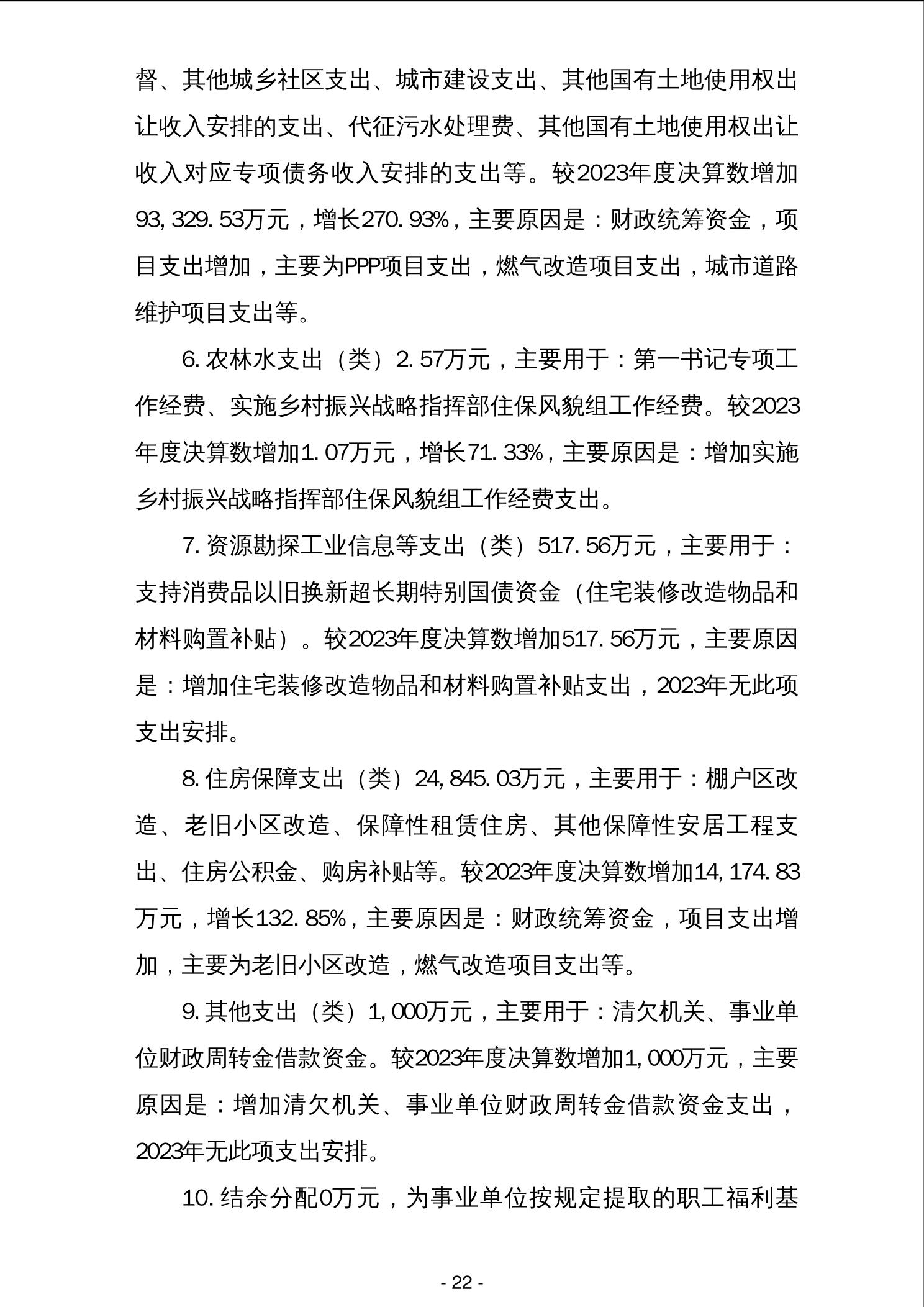 督、其他城乡社区支出、城市建设支出、其他国有土地使用权出让收入安排的支出、代征污水处理费、其他国有土地使用权出让收入对应专项债务收入安排的支出等。较2023年度决算数增加93,329.53万元，增长270.93%，主要原因是：财政统筹资金，项目支出增加，主要为PPP项目支出，燃气改造项目支出，城市道路维护项目支出等。

6.农林水支出（类）2.57万元，主要用于：第一书记专项工作经费、实施乡村振兴战略指挥部住保风貌组工作经费。较2023年度决算数增加1.07万元，增长71.33%，主要原因是：增加实施乡村振兴战略指挥部住保风貌组工作经费支出。

7.资源勘探工业信息等支出（类）517.56万元，主要用于：支持消费品以旧换新超长期特别国债资金（住宅装修改造物品和材料购置补贴）。较2023年度决算数增加517.56万元，主要原因是：增加住宅装修改造物品和材料购置补贴支出，2023年无此项支出安排。

8.住房保障支出（类）24,845.03万元，主要用于：棚户区改造、老旧小区改造、保障性租赁住房、其他保障性安居工程支出、住房公积金、购房补贴等。较2023年度决算数增加14,174.83万元，增长132.85%，主要原因是：财政统筹资金，项目支出增加，主要为老旧小区改造，燃气改造项目支出等。

9.其他支出（类）1,000万元，主要用于：清欠机关、事业单位财政周转金借款资金。较2023年度决算数增加1,000万元，主要原因是：增加清欠机关、事业单位财政周转金借款资金支出，2023年无此项支出安排。

10.结余分配0万元，为事业单位按规定提取的职工福利基

- 22 -